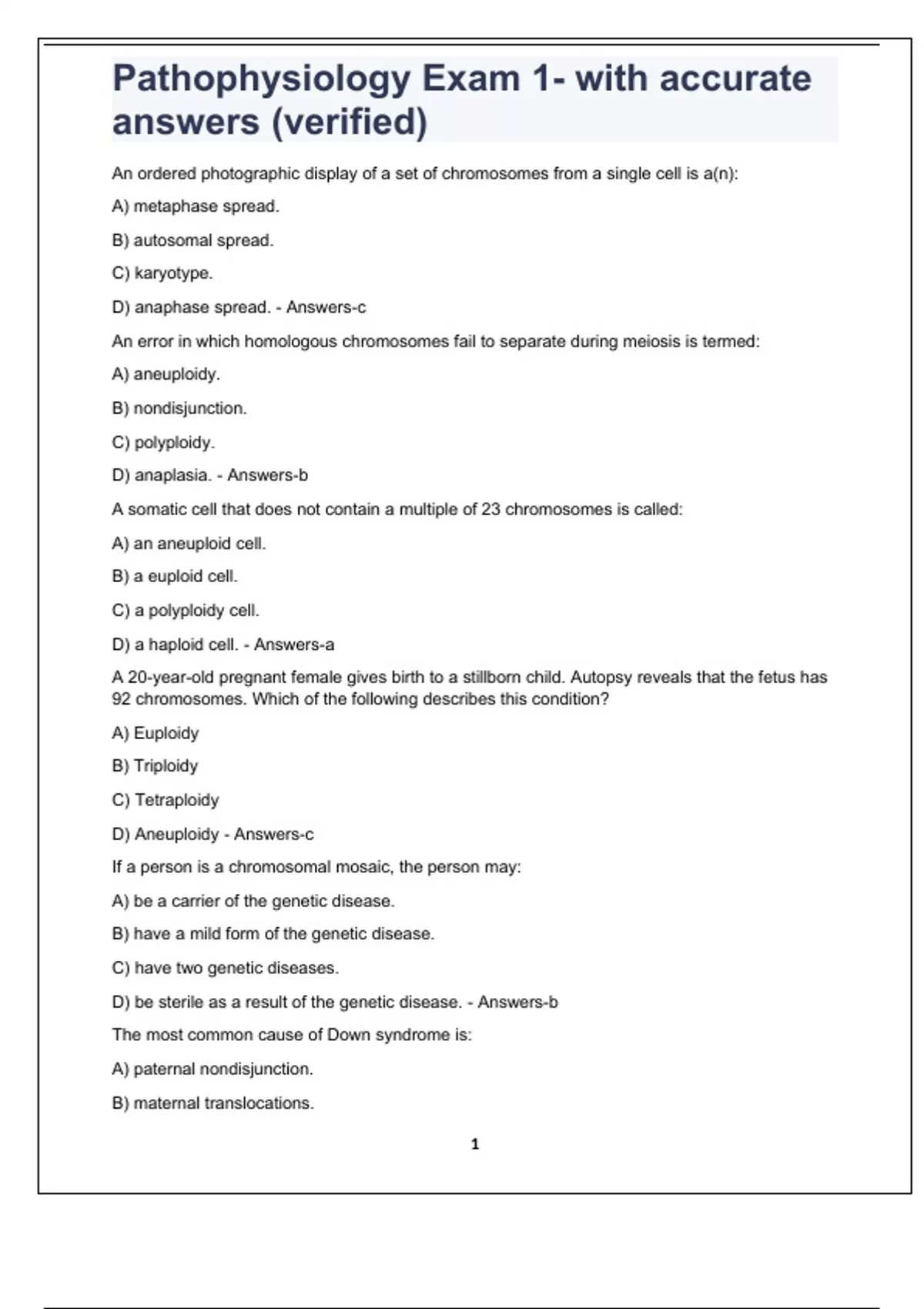 Pathophysiology Exam 1- with accurate answers (verified)

An ordered photographic display of a set of chromosomes from a single cell is a(n):

A) metaphase spread.

B) autosomal spread.

C) karyotype.

D) anaphase spread. - Answers-c

An error in which homologous chromosomes fail to separate during meiosis is termed:

A) aneuploidy.

B) nondisjunction.

C) polyploidy.

D) anaplasia. - Answers-b

A somatic cell that does not contain a multiple of 23 chromosomes is called:

A) an aneuploid cell.

B) a euploid cell.

C) a polyploidy cell.

D) a haploid cell. - Answers-a

A 20-year-old pregnant female gives birth to a stillborn child. Autopsy reveals that the fetus has 92 chromosomes. Which of the following describes this condition?

A) Euploidy

B) Triploidy

C) Tetraploidy

D) Aneuploidy - Answers-c

If a person is a chromosomal mosaic, the person may:

A) be a carrier of the genetic disease.

B) have a mild form of the genetic disease.

C) have two genetic diseases.

D) be sterile as a result of the genetic disease. - Answers-b

The most common cause of Down syndrome is:

A) paternal nondisjunction.

B) maternal translocations.

1